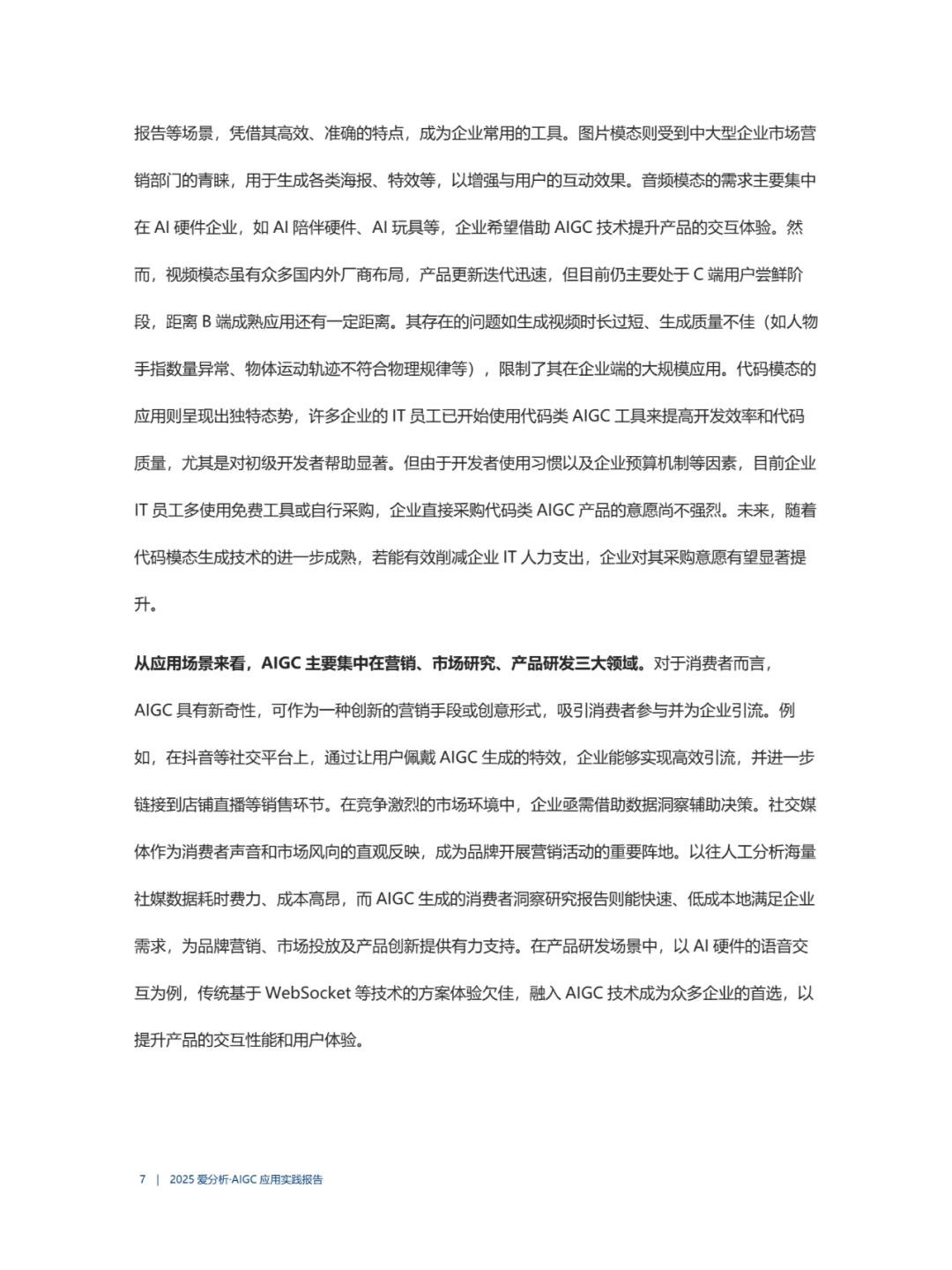 报告等场景，凭借其高效、准确的特点，成为企业常用的工具。图片模态则受到中大型企业市场营销部门的青睐，用于生成各类海报、特效等，以增强与用户的互动效果。音频模态的需求主要集中在 AI 硬件企业，如 AI 陪伴硬件、AI 玩具等，企业希望借助 AIGC 技术提升产品的交互体验。然而，视频模态虽有众多国内外厂商布局，产品更新迭代迅速，但目前仍主要处于 C 端用户尝鲜阶段，距离 B 端成熟应用还有一定距离。其存在的问题如生成视频时长过短、生成质量不佳（如人物手指数量异常、物体运动轨迹不符合物理规律等），限制了其在企业端的大规模应用。代码模态的应用则呈现出独特态势，许多企业的 IT 员工已开始使用代码类 AIGC 工具来提高开发效率和代码质量，尤其是对初级开发者帮助显著。但由于开发者使用习惯以及企业预算机制等因素，目前企业 IT 员工多使用免费工具或自行采购，企业直接采购代码类 AIGC 产品的意愿尚不强烈。未来，随着代码模态生成技术的进一步成熟，若能有效削减企业 IT 人力支出，企业对其采购意愿有望显著提升。

从应用场景来看，AIGC 主要集中在营销、市场研究、产品研发三大领域。对于消费者而言，AIGC 具有新奇性，可作为一种创新的营销手段或创意形式，吸引消费者参与并为企业引流。例如，在抖音等社交平台上，通过让用户佩戴 AIGC 生成的特效，企业能够实现高效引流，并进一步链接到店铺直播等销售环节。在竞争激烈的市场环境中，企业亟需借助数据洞察辅助决策。社交媒体作为消费者声音和市场风向的直观反映，成为品牌开展营销活动的重要阵地。以往人工分析海量社媒数据耗时费力、成本高昂，而 AIGC 生成的消费者洞察研究报告则能快速、低成本地满足企业需求，为品牌营销、市场投放及产品创新提供有力支持。在产品研发场景中，以 AI 硬件的语音交互为例，传统基于 WebSocket 等技术的方案体验欠佳，融入 AIGC 技术成为众多企业的首选，以提升产品的交互性能和用户体验。

7 | 2025 爱分析·AIGC 应用实践报告